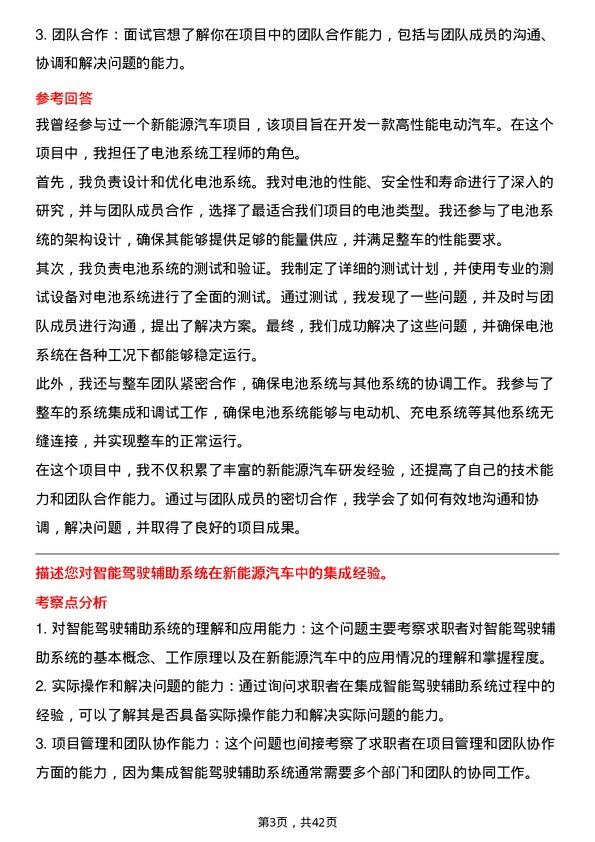 3. 团队合作：面试官想了解你在项目中的团队合作能力，包括与团队成员的沟通、协调和解决问题的能力。

参考回答

我曾经参与过一个新能源汽车项目，该项目旨在开发一款高性能电动汽车。在这个项目中，我担任了电池系统工程师的角色。

首先，我负责设计和优化电池系统。我对电池的性能、安全性和寿命进行了深入的研究，并与团队成员合作，选择了最适合我们项目的电池类型。我还参与了电池系统的架构设计，确保其能够提供足够的能量供应，并满足整车的性能要求。

其次，我负责电池系统的测试和验证。我制定了详细的测试计划，并使用专业的测试设备对电池系统进行了全面的测试。通过测试，我发现了一些问题，并及时与团队成员进行沟通，提出了解决方案。最终，我们成功解决了这些问题，并确保电池系统在各种工况下都能够稳定运行。

此外，我还与整车团队紧密合作，确保电池系统与其他系统的协调工作。我参与了整车的系统集成和调试工作，确保电池系统能够与电动机、充电系统等其他系统无缝连接，并实现整车的正常运行。

在这个项目中，我不仅积累了丰富的新能源汽车研发经验，还提高了自己的技术能力和团队合作能力。通过与团队成员的密切合作，我学会了如何有效地沟通和协调，解决问题，并取得了良好的项目成果。

描述您对智能驾驶辅助系统在新能源汽车中的集成经验。

考察点分析

1. 对智能驾驶辅助系统的理解和应用能力：这个问题主要考察求职者对智能驾驶辅助系统的基本概念、工作原理以及在新能源汽车中的应用情况的理解和掌握程度。

2. 实际操作和解决问题的能力：通过询问求职者在集成智能驾驶辅助系统过程中的经验，可以了解其是否具备实际操作能力和解决实际问题的能力。

3. 项目管理和团队协作能力：这个问题也间接考察了求职者在项目管理和团队协作方面的能力，因为集成智能驾驶辅助系统通常需要多个部门和团队的协同工作。

第3页，共42页